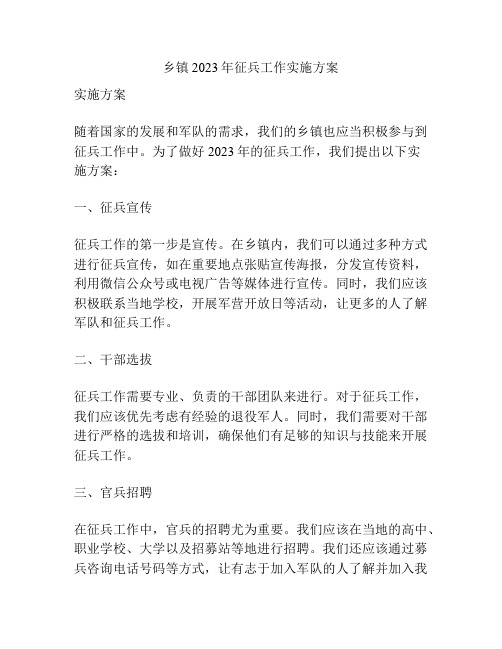 乡镇 2023 年征兵工作实施方案

实施方案

随着国家的发展和军队的需求，我们的乡镇也应当积极参与到征兵工作中。为了做好 2023 年的征兵工作，我们提出以下实施方案：

一、征兵宣传

征兵工作的第一步是宣传。在乡镇内，我们可以通过多种方式进行征兵宣传，如在重要地点张贴宣传海报，分发宣传资料，利用微信公众号或电视广告等媒体进行宣传。同时，我们应该积极联系当地学校，开展军营开放日等活动，让更多的人了解军队和征兵工作。

二、干部选拔

征兵工作需要专业、负责的干部团队来进行。对于征兵工作，我们应该优先考虑有经验的退役军人。同时，我们需要对干部进行严格的选拔和培训，确保他们有足够的知识与技能来开展征兵工作。

三、官兵招聘

在征兵工作中，官兵的招聘尤为重要。我们应该在当地的高中、职业学校、大学以及招募站等地进行招聘。我们还应该通过募兵咨询电话号码等方式，让有志于加入军队的人了解并加入我